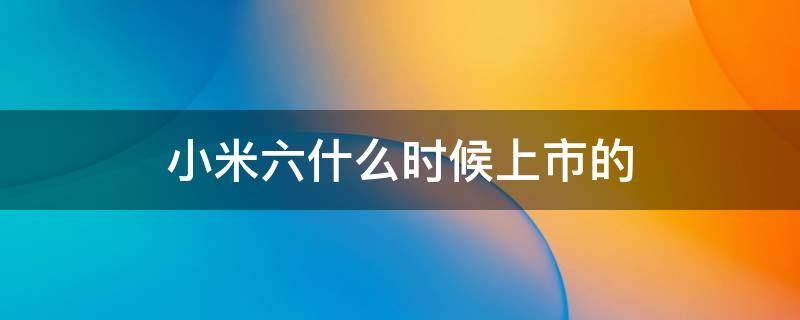 小米六什么时候上市的